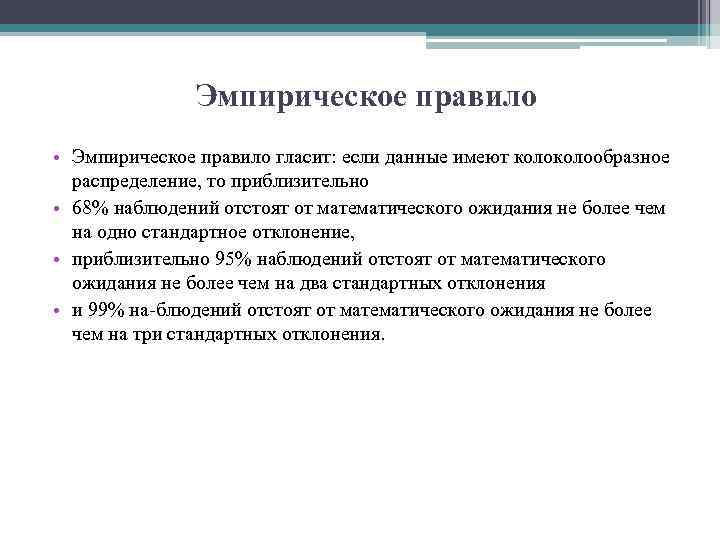 Эмпирическое правило

• Эмпирическое правило гласит: если данные имеют колоколообразное распределение, то приблизительно
• 68% наблюдений отстоят от математического ожидания не более чем на одно стандартное отклонение,
• приблизительно 95% наблюдений отстоят от математического ожидания не более чем на два стандартных отклонения
• и 99% на-блюдений отстоят от математического ожидания не более чем на три стандартных отклонения.